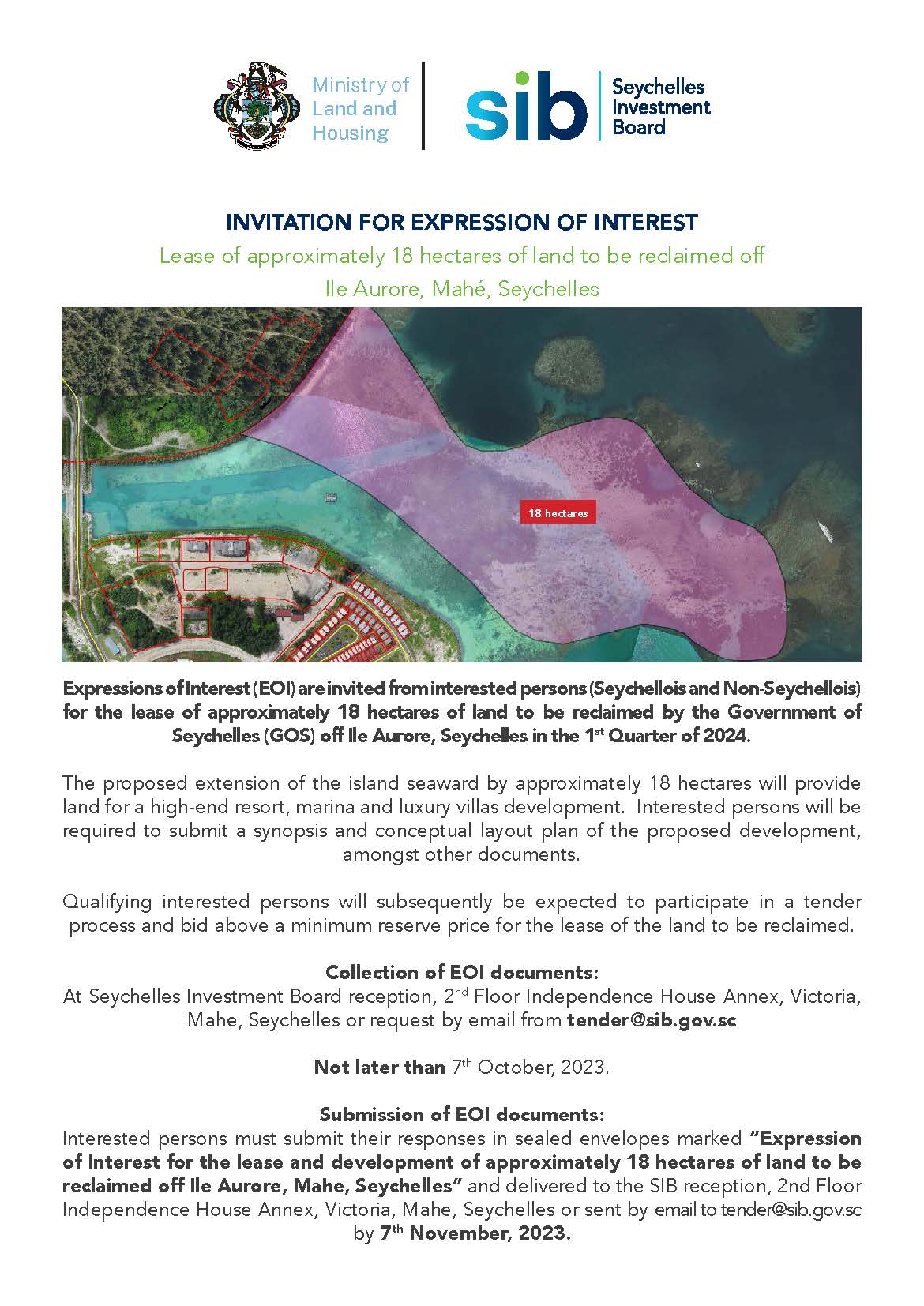 Ministry of Land and Housing

sib Seychelles Investment Board

INVITATION FOR EXPRESSION OF INTEREST

Lease of approximately 18 hectares of land to be reclaimed off Ile Aurore, Mahé, Seychelles

18 hectares

Expressions of Interest (EOI) are invited from interested persons (Seychellois and Non-Seychellois) for the lease of approximately 18 hectares of land to be reclaimed by the Government of Seychelles (GOS) off Ile Aurore, Seychelles in the 1$^{st}$ Quarter of 2024.

The proposed extension of the island seaward by approximately 18 hectares will provide land for a high-end resort, marina and luxury villas development. Interested persons will be required to submit a synopsis and conceptual layout plan of the proposed development, amongst other documents.

Qualifying interested persons will subsequently be expected to participate in a tender process and bid above a minimum reserve price for the lease of the land to be reclaimed.

Collection of EOI documents:
At Seychelles Investment Board reception, 2$^{nd}$ Floor Independence House Annex, Victoria, Mahe, Seychelles or request by email from tender@sib.gov.sc

Not later than 7$^{th}$ October, 2023.

Submission of EOI documents:
Interested persons must submit their responses in sealed envelopes marked "Expression of Interest for the lease and development of approximately 18 hectares of land to be reclaimed off Ile Aurore, Mahe, Seychelles" and delivered to the SIB reception, 2nd Floor Independence House Annex, Victoria, Mahe, Seychelles or sent by email to tender@sib.gov.sc by 7$^{th}$ November, 2023.